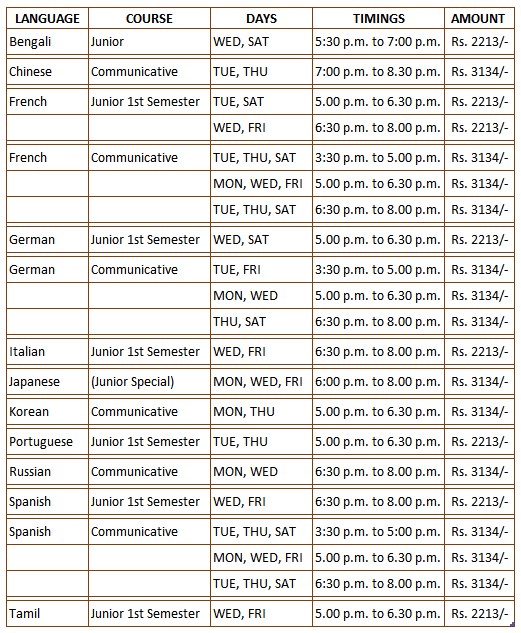 | LANGUAGE | COURSE | DAYS | TIMINGS | AMOUNT |
|---|---|---|---|---|
| Bengali | Junior | WED, SAT | 5:30 p.m. to 7:00 p.m. | Rs. 2213/- |
| Chinese | Communicative | TUE, THU | 7:00 p.m. to 8.30 p.m. | Rs. 3134/- |
| French | Junior 1st Semester | TUE, SAT | 5.00 p.m. to 6.30 p.m. | Rs. 2213/- |
| | | WED, FRI | 6:30 p.m. to 8.00 p.m. | Rs. 2213/- |
| French | Communicative | TUE, THU, SAT | 3:30 p.m. to 5.00 p.m. | Rs. 3134/- |
| | | MON, WED, FRI | 5.00 p.m. to 6.30 p.m. | Rs. 3134/- |
| | | TUE, THU, SAT | 6:30 p.m. to 8.00 p.m. | Rs. 3134/- |
| German | Junior 1st Semester | WED, SAT | 5.00 p.m. to 6.30 p.m. | Rs. 2213/- |
| German | Communicative | TUE, FRI | 3:30 p.m. to 5.00 p.m. | Rs. 3134/- |
| | | MON, WED | 5.00 p.m. to 6.30 p.m. | Rs. 3134/- |
| | | THU, SAT | 6:30 p.m. to 8.00 p.m. | Rs. 3134/- |
| Italian | Junior 1st Semester | WED, FRI | 6:30 p.m. to 8.00 p.m. | Rs. 2213/- |
| Japanese | (Junior Special) | MON, WED, FRI | 6:00 p.m. to 8.00 p.m. | Rs. 3134/- |
| Korean | Communicative | MON, THU | 5.00 p.m. to 6.30 p.m. | Rs. 3134/- |
| Portuguese | Junior 1st Semester | TUE, THU | 5.00 p.m. to 6.30 p.m. | Rs. 2213/- |
| Russian | Communicative | MON, WED | 6:30 p.m. to 8.00 p.m. | Rs. 3134/- |
| Spanish | Junior 1st Semester | WED, FRI | 6:30 p.m. to 8.00 p.m. | Rs. 2213/- |
| Spanish | Communicative | TUE, THU, SAT | 3:30 p.m. to 5:00 p.m. | Rs. 3134/- |
| | | MON, WED, FRI | 5.00 p.m. to 6.30 p.m. | Rs. 3134/- |
| | | TUE, THU, SAT | 6:30 p.m. to 8.00 p.m. | Rs. 3134/- |
| Tamil | Junior 1st Semester | WED, FRI | 5.00 p.m. to 6.30 p.m. | Rs. 2213/- |